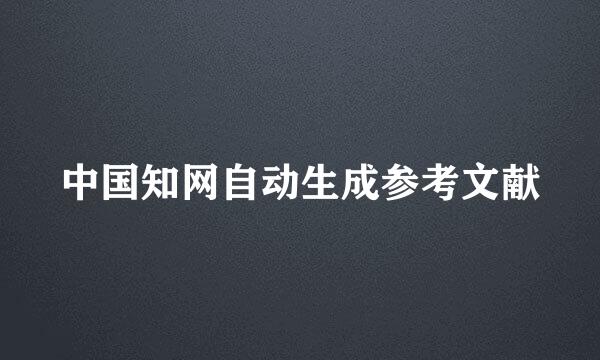 中国知网自动生成参考文献